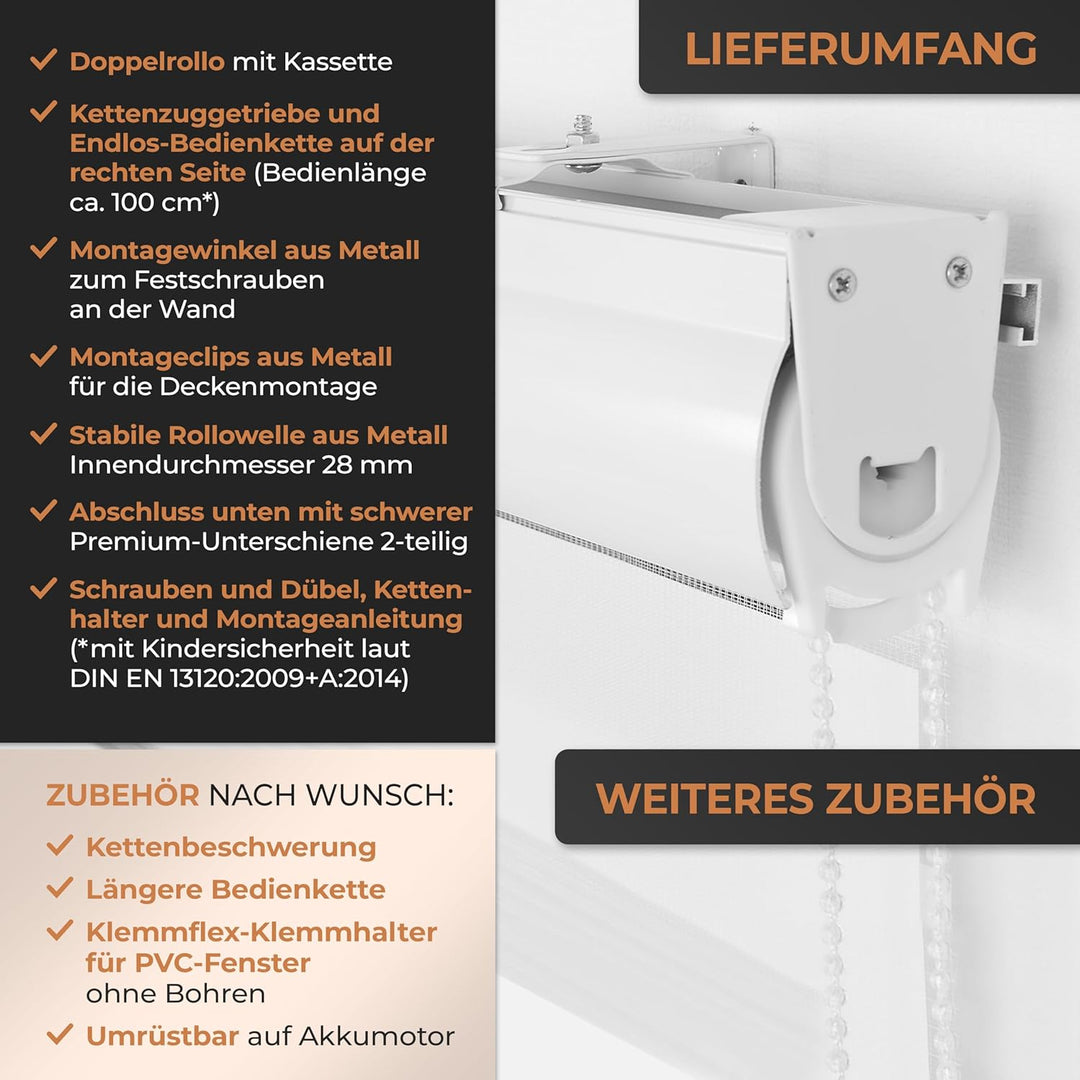 LIEFERUMFANG

✓ Doppelrollo mit Kassette

✓ Kettenzuggetriebe und Endlos-Bedienkette auf der rechten Seite (Bedienlänge ca. 100 cm*)

✓ Montagewinkel aus Metall zum Festschrauben an der Wand

✓ Montageclips aus Metall für die Deckenmontage

✓ Stabile Rollowelle aus Metall Innendurchmesser 28 mm

✓ Abschluss unten mit schwerer Premium-Unterschiene 2-teilig

✓ Schrauben und Dübel, Kettenhalter und Montageanleitung (*mit Kindersicherheit laut DIN EN 13120:2009+A:2014)

WEITERES ZUBEHÖR

ZUBEHÖR NACH WUNSCH:

✓ Kettenbeschwerung

✓ Längere Bedienkette

✓ Klemmflex-Klemmhalter für PVC-Fenster ohne Bohren

✓ Umrüstbar auf Akkumotor